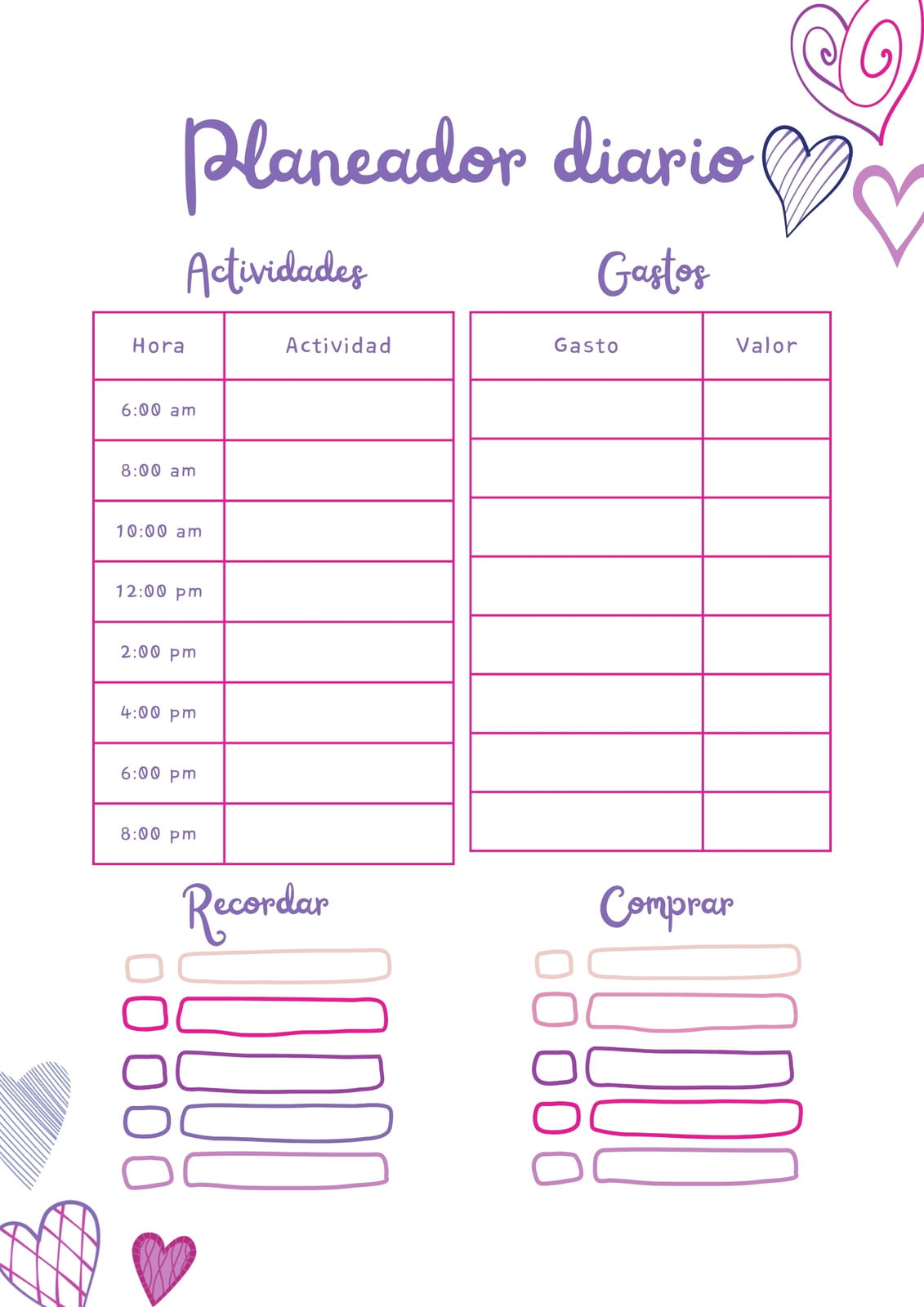 Planeador diario

Actividades

| Hora | Actividad |
|---|---|
| 6:00 am | |
| 8:00 am | |
| 10:00 am | |
| 12:00 pm | |
| 2:00 pm | |
| 4:00 pm | |
| 6:00 pm | |
| 8:00 pm | |

Gastos

| Gasto | Valor |
|---|---|
| | |
| | |
| | |
| | |
| | |
| | |
| | |
| | |

Recordar

Comprar